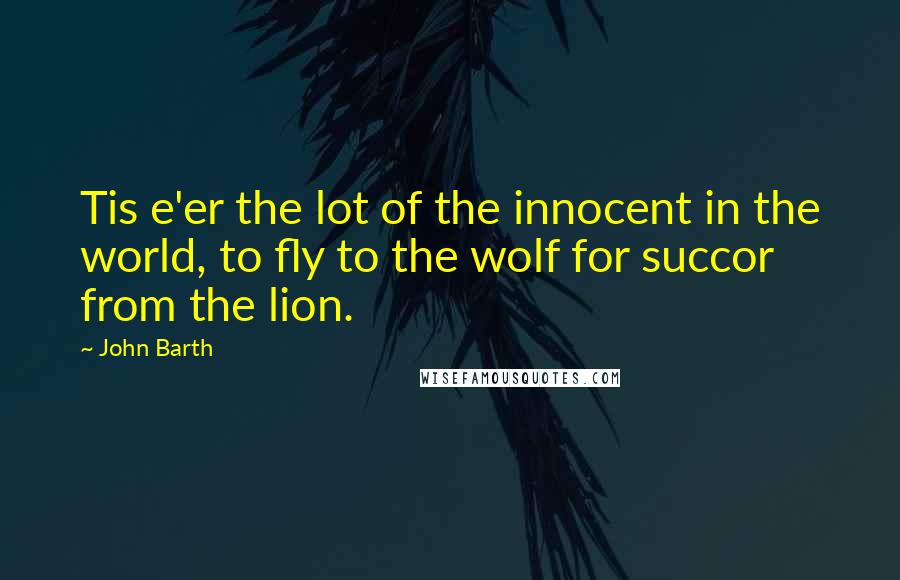 Tis e'er the lot of the innocent in the world, to fly to the wolf for succor from the lion.

~ John Barth

WISEFAMOUSQUOTES.COM